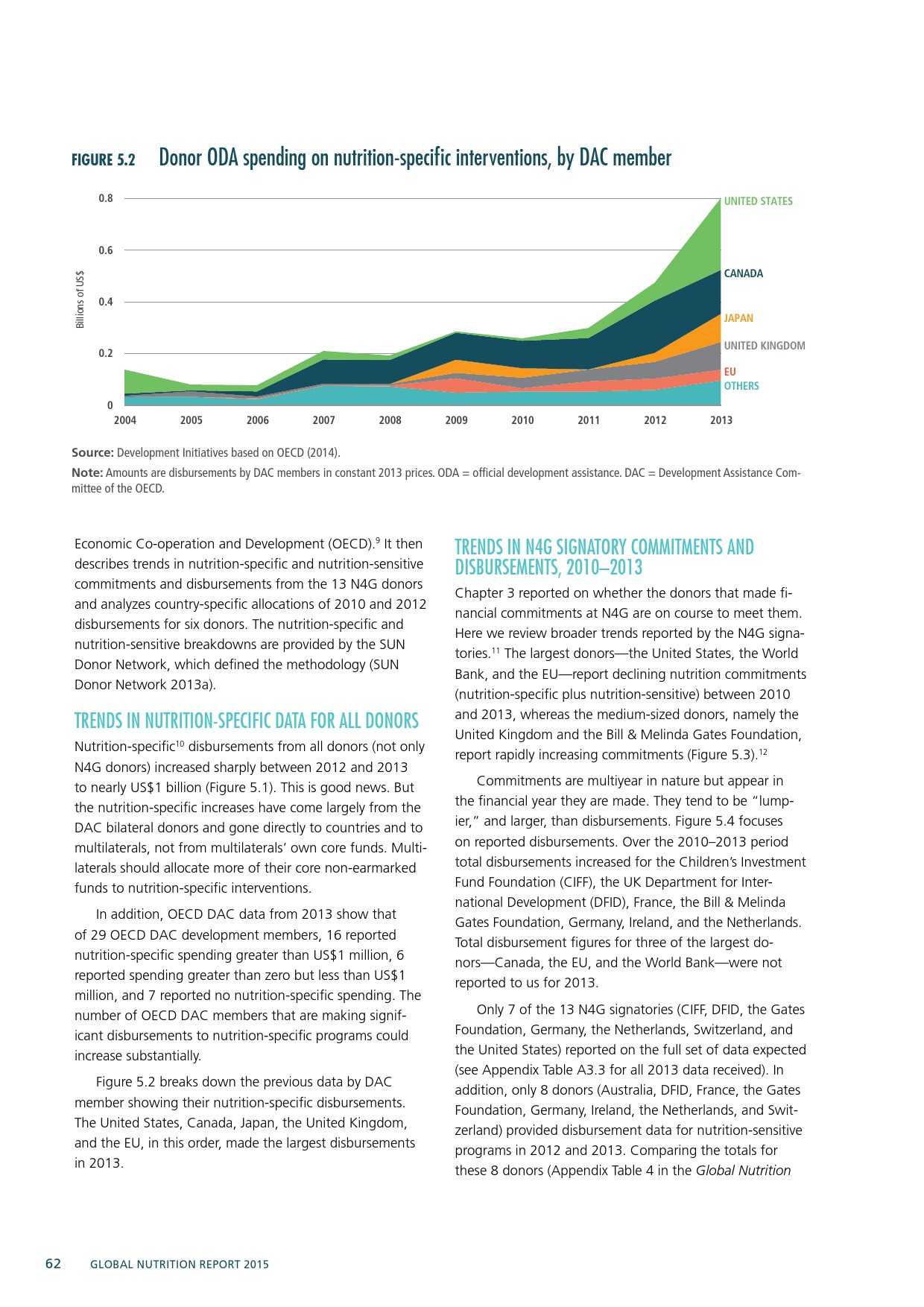 FIGURE 5.2 Donor ODA spending on nutrition-specific interventions, by DAC member

0.8
0.6
0.4
0.2
0
Billions of US$
2004 2005 2006 2007 2008 2009 2010 2011 2012 2013
UNITED STATES
CANADA
JAPAN
UNITED KINGDOM
EU
OTHERS

Source: Development Initiatives based on OECD (2014).

Note: Amounts are disbursements by DAC members in constant 2013 prices. ODA = official development assistance. DAC = Development Assistance Committee of the OECD.

Economic Co-operation and Development (OECD).$^{9}$ It then describes trends in nutrition-specific and nutrition-sensitive commitments and disbursements from the 13 N4G donors and analyzes country-specific allocations of 2010 and 2012 disbursements for six donors. The nutrition-specific and nutrition-sensitive breakdowns are provided by the SUN Donor Network, which defined the methodology (SUN Donor Network 2013a).

TRENDS IN NUTRITION-SPECIFIC DATA FOR ALL DONORS

Nutrition-specific$^{10}$ disbursements from all donors (not only N4G donors) increased sharply between 2012 and 2013 to nearly US$1 billion (Figure 5.1). This is good news. But the nutrition-specific increases have come largely from the DAC bilateral donors and gone directly to countries and to multilaterals, not from multilaterals' own core funds. Multilaterals should allocate more of their core non-earmarked funds to nutrition-specific interventions.

In addition, OECD DAC data from 2013 show that of 29 OECD DAC development members, 16 reported nutrition-specific spending greater than US$1 million, 6 reported spending greater than zero but less than US$1 million, and 7 reported no nutrition-specific spending. The number of OECD DAC members that are making significant disbursements to nutrition-specific programs could increase substantially.

Figure 5.2 breaks down the previous data by DAC member showing their nutrition-specific disbursements. The United States, Canada, Japan, the United Kingdom, and the EU, in this order, made the largest disbursements in 2013.

TRENDS IN N4G SIGNATORY COMMITMENTS AND DISBURSEMENTS, 2010–2013

Chapter 3 reported on whether the donors that made financial commitments at N4G are on course to meet them. Here we review broader trends reported by the N4G signatories.$^{11}$ The largest donors—the United States, the World Bank, and the EU—report declining nutrition commitments (nutrition-specific plus nutrition-sensitive) between 2010 and 2013, whereas the medium-sized donors, namely the United Kingdom and the Bill & Melinda Gates Foundation, report rapidly increasing commitments (Figure 5.3).$^{12}$

Commitments are multiyear in nature but appear in the financial year they are made. They tend to be "lumpier," and larger, than disbursements. Figure 5.4 focuses on reported disbursements. Over the 2010–2013 period total disbursements increased for the Children's Investment Fund Foundation (CIFF), the UK Department for International Development (DFID), France, the Bill & Melinda Gates Foundation, Germany, Ireland, and the Netherlands. Total disbursement figures for three of the largest donors—Canada, the EU, and the World Bank—were not reported to us for 2013.

Only 7 of the 13 N4G signatories (CIFF, DFID, the Gates Foundation, Germany, the Netherlands, Switzerland, and the United States) reported on the full set of data expected (see Appendix Table A3.3 for all 2013 data received). In addition, only 8 donors (Australia, DFID, France, the Gates Foundation, Germany, Ireland, the Netherlands, and Switzerland) provided disbursement data for nutrition-sensitive programs in 2012 and 2013. Comparing the totals for these 8 donors (Appendix Table 4 in the Global Nutrition

62 GLOBAL NUTRITION REPORT 2015